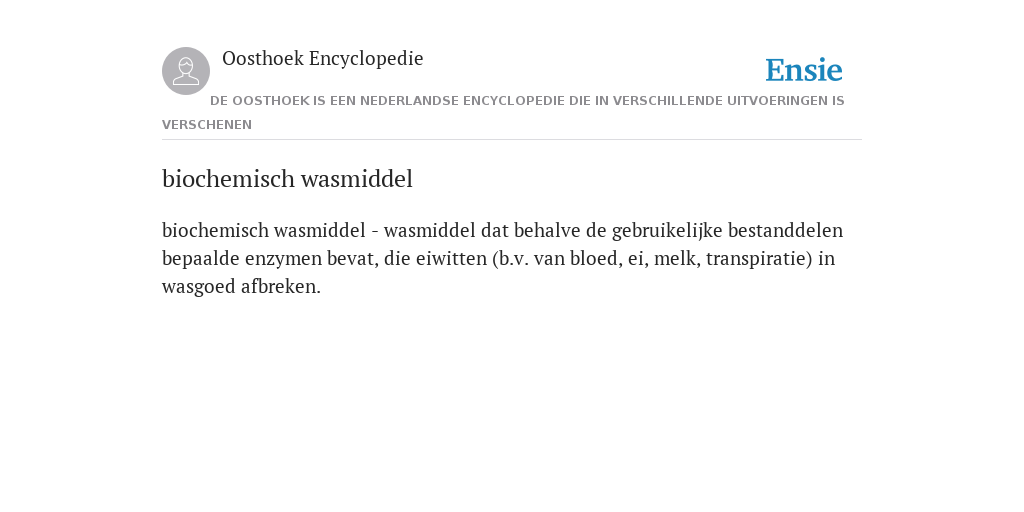 Oosthoek Encyclopedie

Ensie

DE OOSTHOEK IS EEN NEDERLANDSE ENCYCLOPEDIE DIE IN VERSCHILLENDE UITVOERINGEN IS VERSCHENEN

biochemisch wasmiddel

biochemisch wasmiddel - wasmiddel dat behalve de gebruikelijke bestanddelen bepaalde enzymen bevat, die eiwitten (b.v. van bloed, ei, melk, transpiratie) in wasgoed afbreken.